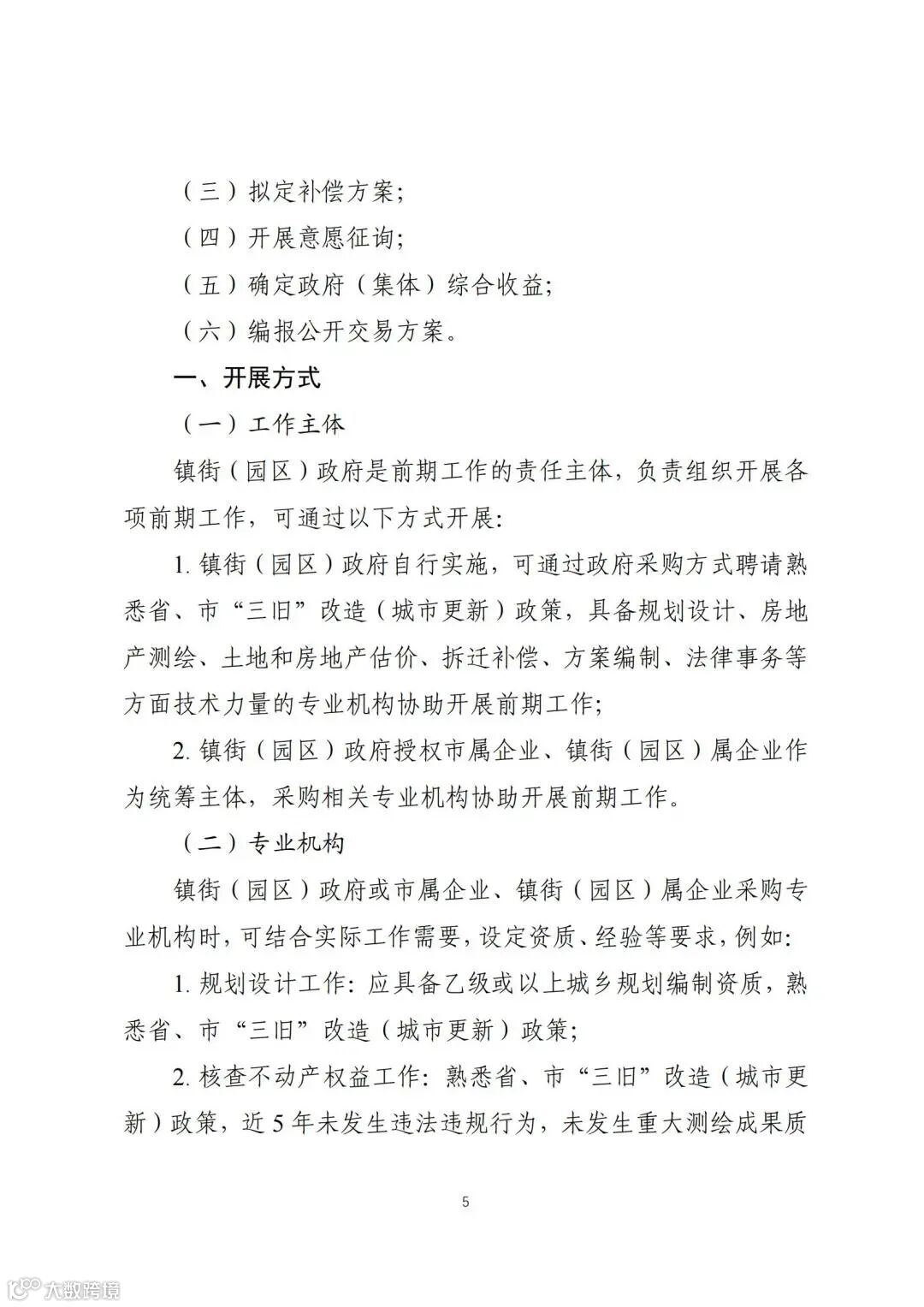 （三）拟定补偿方案；

（四）开展意愿征询；

（五）确定政府（集体）综合收益；

（六）编报公开交易方案。

一、开展方式

（一）工作主体

镇街（园区）政府是前期工作的责任主体，负责组织开展各项前期工作，可通过以下方式开展：

1. 镇街（园区）政府自行实施，可通过政府采购方式聘请熟悉省、市“三旧”改造（城市更新）政策，具备规划设计、房地产测绘、土地和房地产估价、拆迁补偿、方案编制、法律事务等方面技术力量的专业机构协助开展前期工作；

2. 镇街（园区）政府授权市属企业、镇街（园区）属企业作为统筹主体，采购相关专业机构协助开展前期工作。

（二）专业机构

镇街（园区）政府或市属企业、镇街（园区）属企业采购专业机构时，可结合实际工作需要，设定资质、经验等要求，例如：

1. 规划设计工作：应具备乙级或以上城乡规划编制资质，熟悉省、市“三旧”改造（城市更新）政策；

2. 核查不动产权益工作：熟悉省、市“三旧”改造（城市更新）政策，近 5 年未发生违法违规行为，未发生重大测绘成果质

5

大数跨境